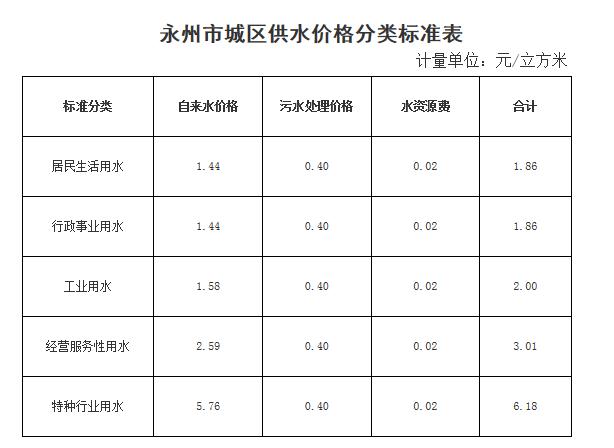 永州市城区供水价格分类标准表

计量单位：元/立方米

| 标准分类 | 自来水价格 | 污水处理价格 | 水资源费 | 合计 |
|---|---|---|---|---|
| 居民生活用水 | 1.44 | 0.40 | 0.02 | 1.86 |
| 行政事业用水 | 1.44 | 0.40 | 0.02 | 1.86 |
| 工业用水 | 1.58 | 0.40 | 0.02 | 2.00 |
| 经营服务性用水 | 2.59 | 0.40 | 0.02 | 3.01 |
| 特种行业用水 | 5.76 | 0.40 | 0.02 | 6.18 |